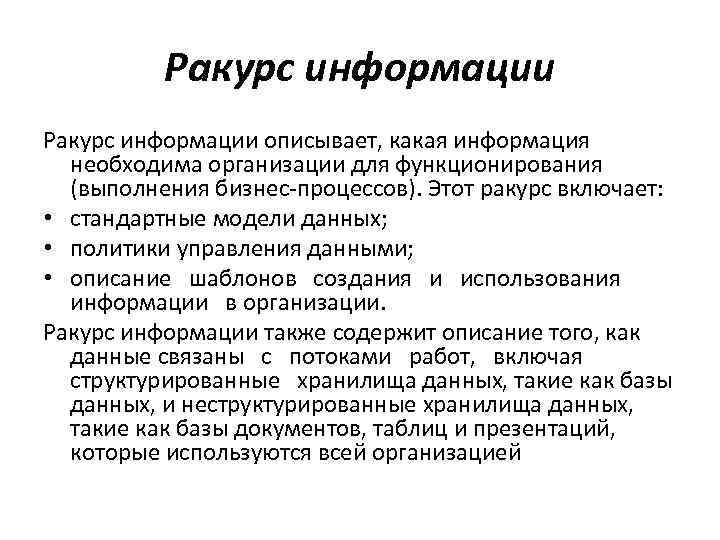 Ракурс информации

Ракурс информации описывает, какая информация необходима организации для функционирования (выполнения бизнес-процессов). Этот ракурс включает:
• стандартные модели данных;
• политики управления данными;
• описание шаблонов создания и использования информации в организации.

Ракурс информации также содержит описание того, как данные связаны с потоками работ, включая структурированные хранилища данных, такие как базы данных, и неструктурированные хранилища данных, такие как базы документов, таблиц и презентаций, которые используются всей организацией